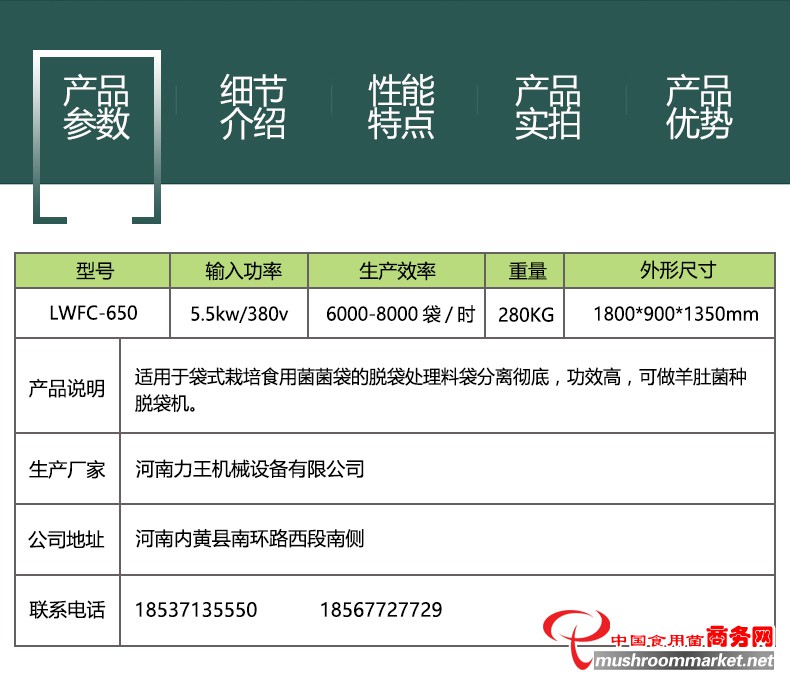 产品参数

细节介绍

性能特点

产品实拍

产品优势

| 型号 | 输入功率 | 生产效率 | 重量 | 外形尺寸 |
|---|---|---|---|---|
| LWFC-650 | 5.5kw/380v | 6000-8000袋/时 | 280KG | 1800*900*1350mm |

产品说明
适用于袋式栽培食用菌菌袋的脱袋处理料袋分离彻底，功效高，可做羊肚菌种脱袋机。

生产厂家
河南力王机械设备有限公司

公司地址
河南内黄县南环路西段南侧

联系电话
18537135550 18567727729

中国食用菌商务网
mushroommarket.net